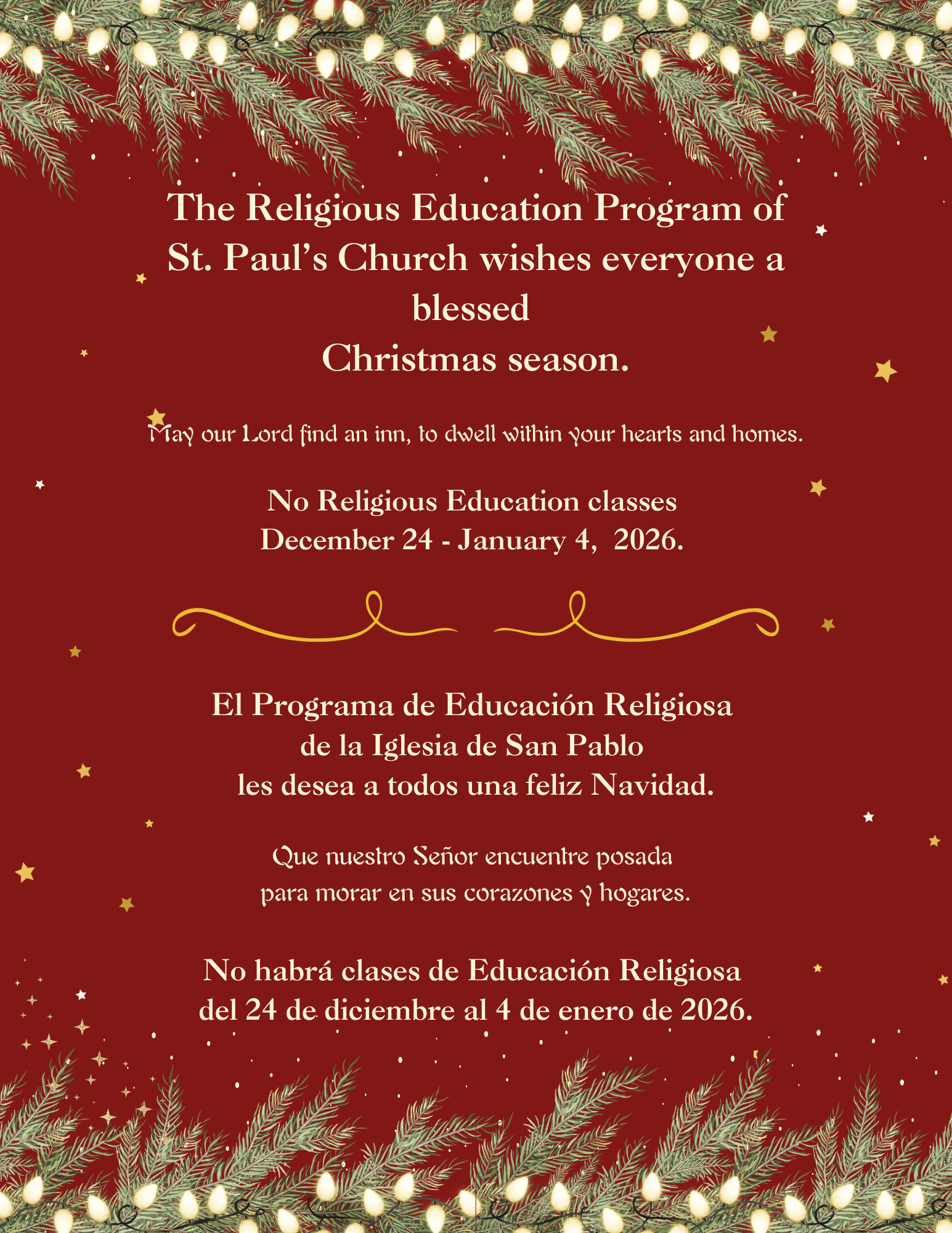 The Religious Education Program of St. Paul's Church wishes everyone a blessed
Christmas season.

May our Lord find an inn, to dwell within your hearts and homes.

No Religious Education classes
December 24 - January 4, 2026.

El Programa de Educación Religiosa
de la Iglesia de San Pablo
les desea a todos una feliz Navidad.

Que nuestro Señor encuentre posada
para morar en sus corazones y hogares.

No habrá clases de Educación Religiosa
del 24 de diciembre al 4 de enero de 2026.